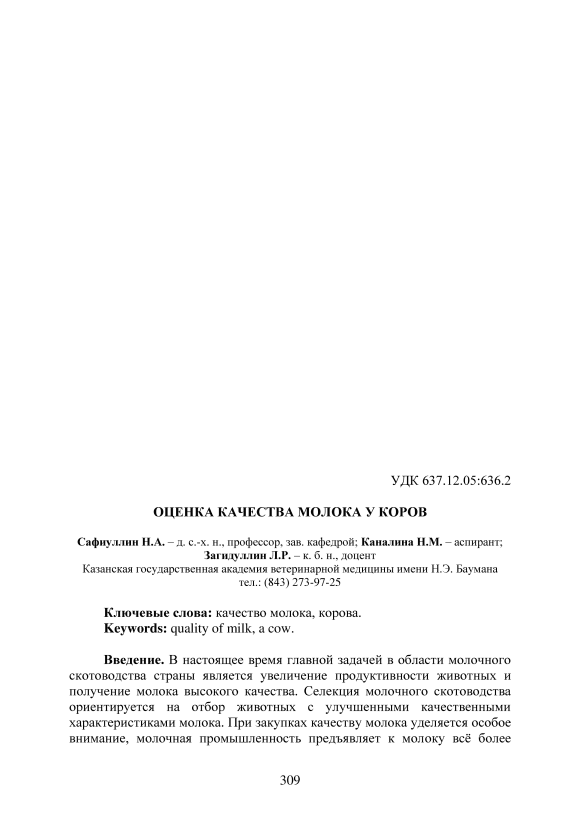 УДК 637.12.05:636.2

ОЦЕНКА КАЧЕСТВА МОЛОКА У КОРОВ

Сафиуллин Н.А. – д. с.-х. н., профессор, зав. кафедрой; Каналина Н.М. – аспирант; Загидуллин Л.Р. – к. б. н., доцент
Казанская государственная академия ветеринарной медицины имени Н.Э. Баумана
тел.: (843) 273-97-25

Ключевые слова: качество молока, корова.
Keywords: quality of milk, a cow.

Введение. В настоящее время главной задачей в области молочного скотоводства страны является увеличение продуктивности животных и получение молока высокого качества. Селекция молочного скотоводства ориентируется на отбор животных с улучшенными качественными характеристиками молока. При закупках качеству молока уделяется особое внимание, молочная промышленность предъявляет к молоку всё более

309